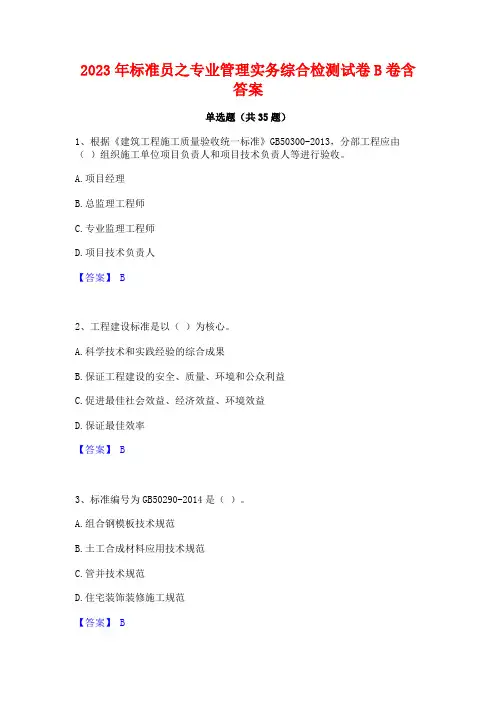 2023 年标准员之专业管理实务综合检测试卷 B 卷含答案

单选题（共 35 题）

1、根据《建筑工程施工质量验收统一标准》GB50300-2013，分部工程应由（ ）组织施工单位项目负责人和项目技术负责人等进行验收。

A. 项目经理

B. 总监理工程师

C. 专业监理工程师

D. 项目技术负责人

【答案】 B

2、工程建设标准是以（ ）为核心。

A. 科学技术和实践经验的综合成果

B. 保证工程建设的安全、质量、环境和公众利益

C. 促进最佳社会效益、经济效益、环境效益

D. 保证最佳效率

【答案】 B

3、标准编号为 GB50290-2014 是（ ）。

A. 组合钢模板技术规范

B. 土工合成材料应用技术规范

C. 管井技术规范

D. 住宅装饰装修施工规范

【答案】 B